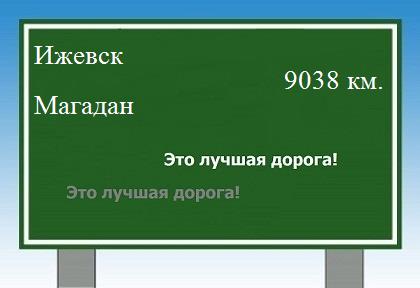 Ижевск

9038 км.

Магадан

Это лучшая дорога!

Это лучшая дорога!